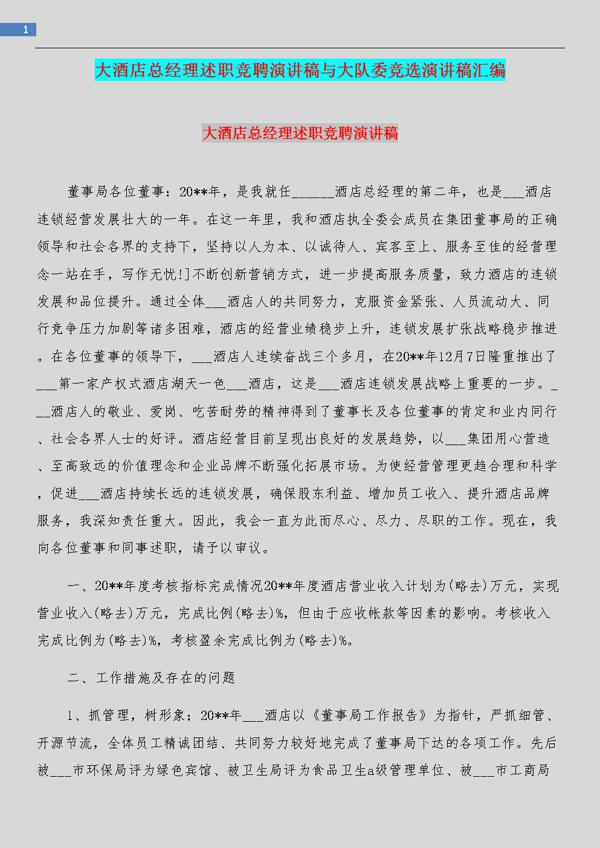 1

大酒店总经理述职竞聘演讲稿与大队委竞选演讲稿汇编

大酒店总经理述职竞聘演讲稿

董事局各位董事：20**年，是我就任______酒店总经理的第二年，也是___酒店连锁经营发展壮大的一年。在这一年里，我和酒店执全委会成员在集团董事局的正确领导和社会各界的支持下，坚持以人为本、以诚待人、宾客至上、服务至佳的经营理念一站在手，写作无忧!]不断创新营销方式，进一步提高服务质量，致力酒店的连锁发展和品位提升。通过全体___酒店人的共同努力，克服资金紧张、人员流动大、同行竞争压力加剧等诸多困难，酒店的经营业绩稳步上升，连锁发展扩张战略稳步推进。在各位董事的领导下，___酒店人连续奋战三个多月，在20**年12月7日隆重推出了___第一家产权式酒店湖天一色___酒店，这是___酒店连锁发展战略上重要的一步。___酒店人的敬业、爱岗、吃苦耐劳的精神得到了董事长及各位董事的肯定和业内同行、社会各界人士的好评。酒店经营目前呈现出良好的发展趋势，以___集团用心营造、至高致远的价值理念和企业品牌不断强化拓展市场。为使经营管理更趋合理和科学，促进___酒店持续长远的连锁发展，确保股东利益、增加员工收入、提升酒店品牌服务，我深知责任重大。因此，我会一直为此而尽心、尽力、尽职的工作。现在，我向各位董事和同事述职，请予以审议。

一、20**年度考核指标完成情况20**年度酒店营业收入计划为(略去)万元，实现营业收入(略去)万元，完成比例(略去)%，但由于应收帐款等因素的影响。考核收入完成比例为(略去)%，考核盈余完成比例为(略去)%。

二、工作措施及存在的问题

1、抓管理，树形象：20**年___酒店以《董事局工作报告》为指针，严抓细管、开源节流，全体员工精诚团结、共同努力较好地完成了董事局下达的各项工作。先后被___市环保局评为绿色宾馆、被卫生局评为食品卫生a级管理单位、被___市工商局